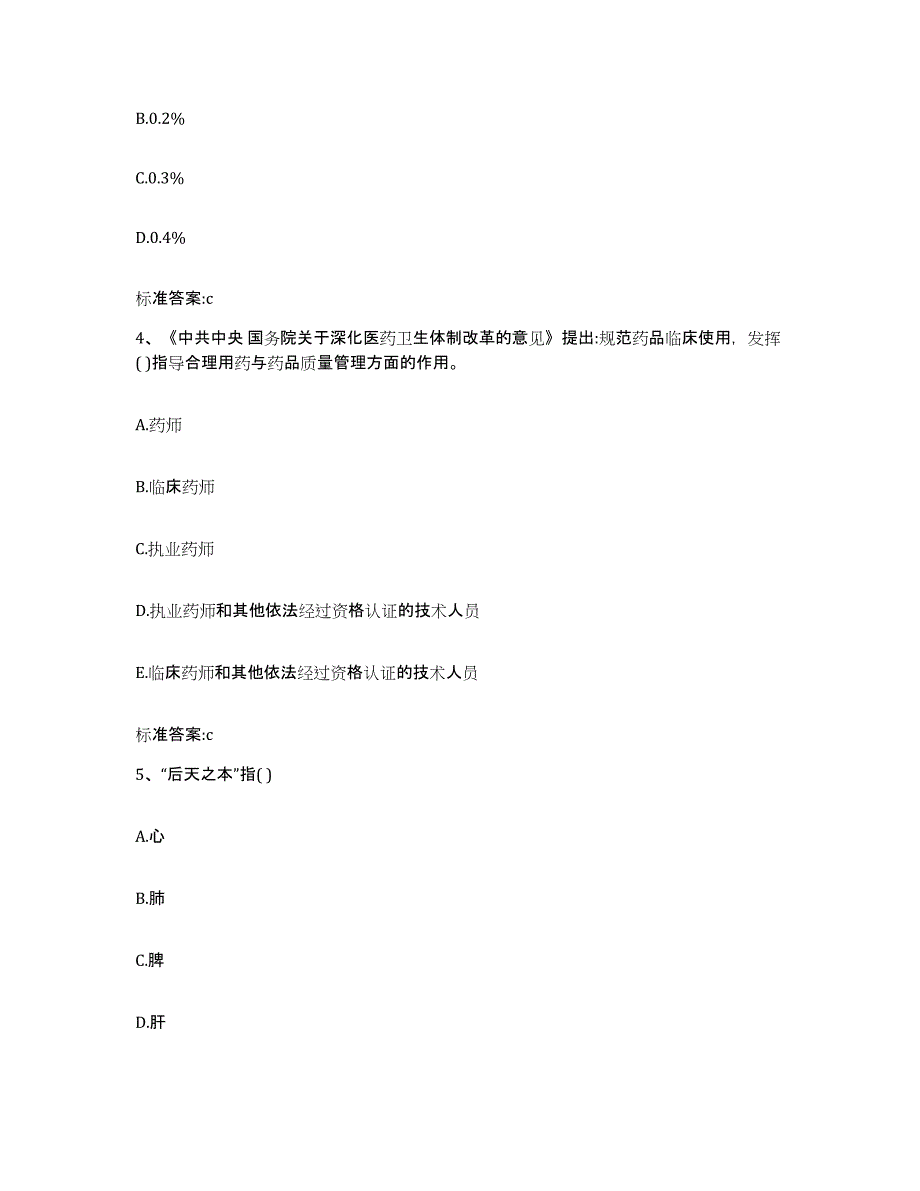 B.0.2%

C.0.3%

D.0.4%

标准答案:c

4、《中共中央 国务院关于深化医药卫生体制改革的意见》提出:规范药品临床使用，发挥( )指导合理用药与药品质量管理方面的作用。

A.药师

B.临床药师

C.执业药师

D.执业药师和其他依法经过资格认证的技术人员

E.临床药师和其他依法经过资格认证的技术人员

标准答案:c

5、“后天之本”指( )

A.心

B.肺

C.脾

D.肝